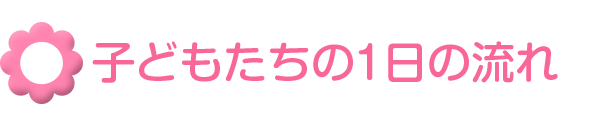 子どもたちの1日の流れ